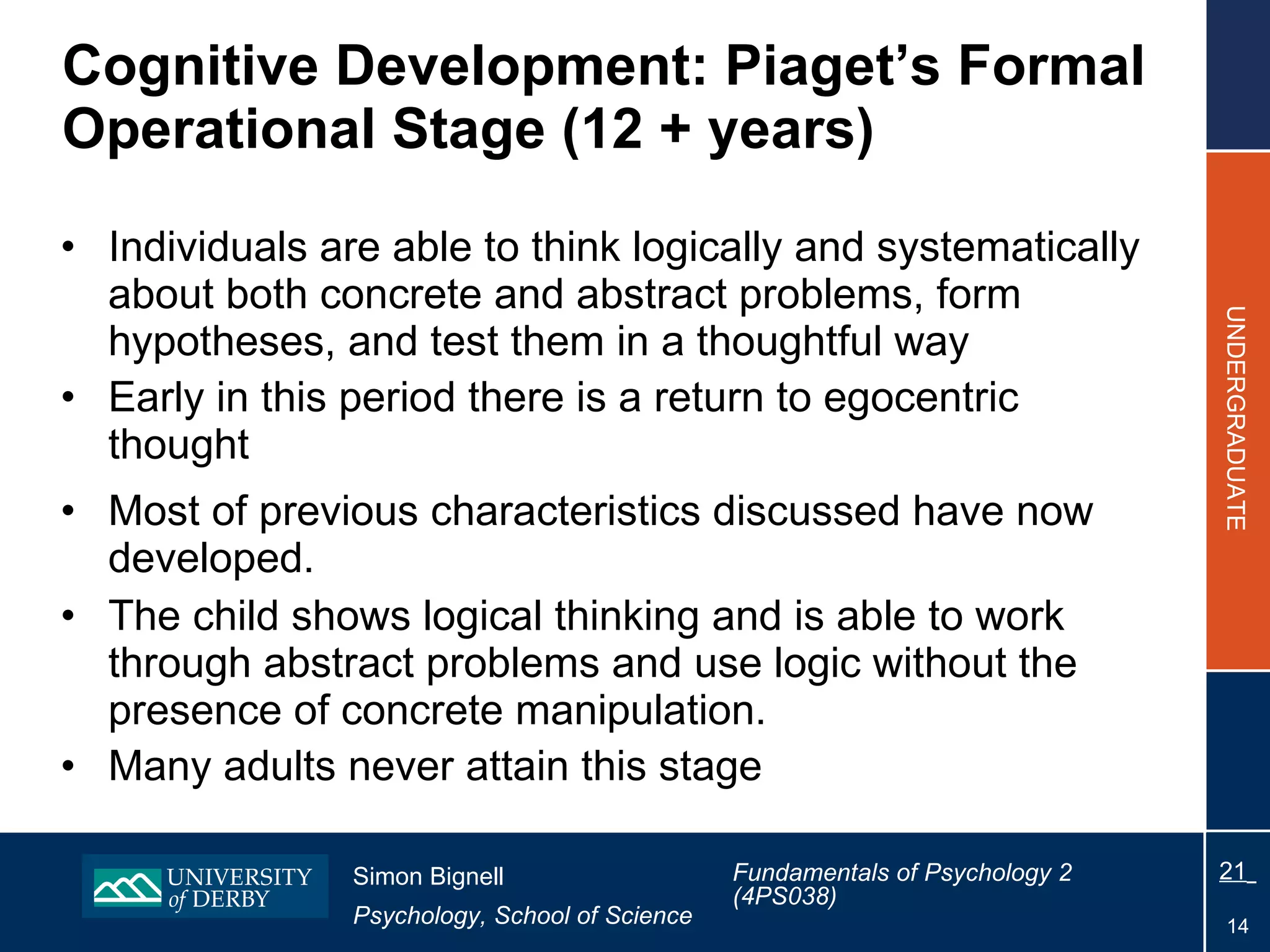 Cognitive Development: Piaget’s Formal Operational Stage (12 + years)

• Individuals are able to think logically and systematically about both concrete and abstract problems, form hypotheses, and test them in a thoughtful way
• Early in this period there is a return to egocentric thought
• Most of previous characteristics discussed have now developed.
• The child shows logical thinking and is able to work through abstract problems and use logic without the presence of concrete manipulation.
• Many adults never attain this stage

UNDERGRADUATE

UNIVERSITY of DERBY

Simon Bignell
Psychology, School of Science

Fundamentals of Psychology 2 (4PS038)

21
14